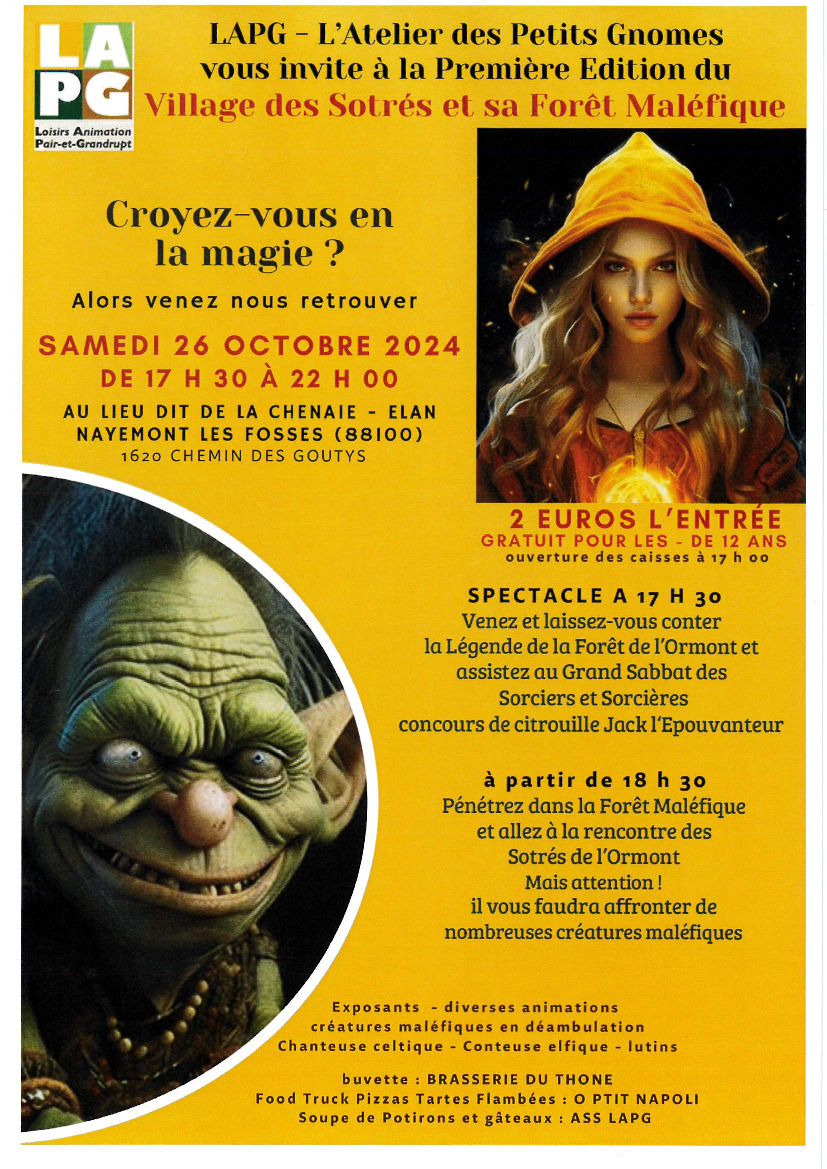 LA
PG
Loisirs Animation
Pair-et-Grandrupt

LAPG - L'Atelier des Petits Gnomes
vous invite à la Première Edition du
Village des Sotrés et sa Forêt Maléfique

Croyez-vous en la magie ?

Alors venez nous retrouver

SAMEDI 26 OCTOBRE 2024
DE 17 H 30 À 22 H 00

AU LIEU DIT DE LA CHENAIE - ELAN
NAYEMONT LES FOSSES (88100)
1620 CHEMIN DES GOUTYS

2 EUROS L'ENTRÉE
GRATUIT POUR LES - DE 12 ANS
ouverture des caisses à 17 h 00

SPECTACLE A 17 H 30
Venez et laissez-vous conter
la Légende de la Forêt de l'Ormont et
assistez au Grand Sabbat des
Sorciers et Sorcières
concours de citrouille Jack l'Epouvanteur

à partir de 18 h 30
Pénétrez dans la Forêt Maléfique
et allez à la rencontre des
Sotrés de l'Ormont
Mais attention !
il vous faudra affronter de
nombreuses créatures maléfiques

Exposants - diverses animations
créatures maléfiques en déambulation
Chanteuse celtique - Conteuse elfique - lutins

buvette : BRASSERIE DU THONE
Food Truck Pizzas Tartes Flambées : O PTIT NAPOLI
Soupe de Potirons et gâteaux : ASS LAPG